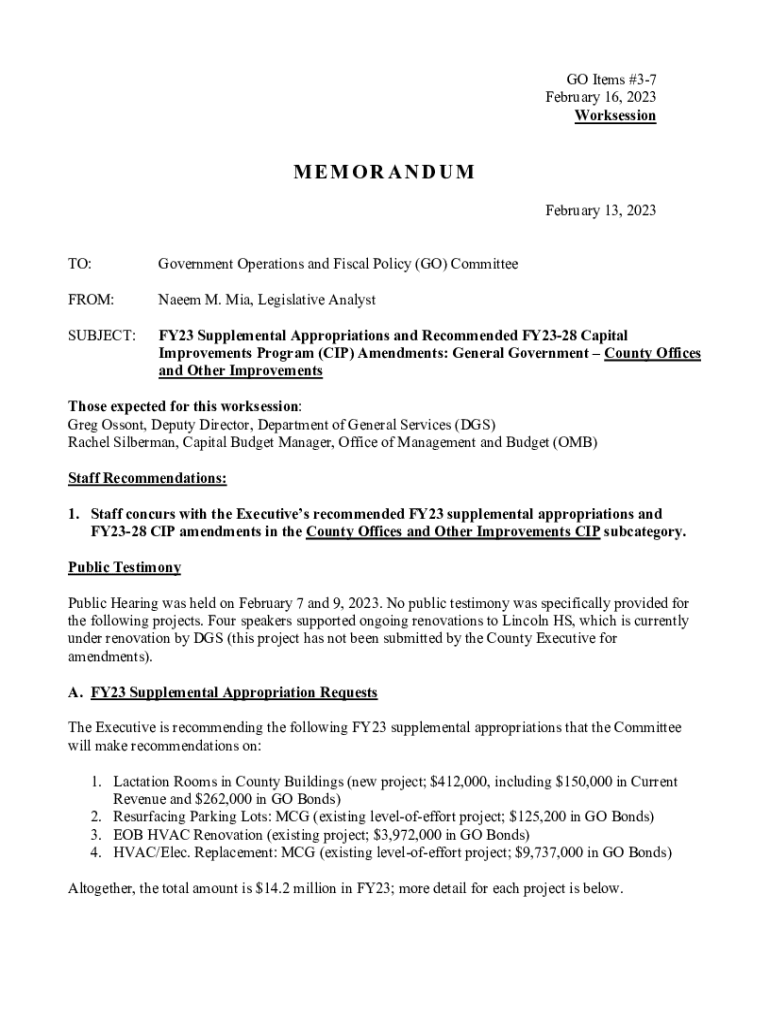 GO Items #3-7
February 16, 2023
Worksession

MEMORANDUM

February 13, 2023

TO: Government Operations and Fiscal Policy (GO) Committee

FROM: Naeem M. Mia, Legislative Analyst

SUBJECT: FY23 Supplemental Appropriations and Recommended FY23-28 Capital Improvements Program (CIP) Amendments: General Government – County Offices and Other Improvements

Those expected for this worksession:
Greg Ossont, Deputy Director, Department of General Services (DGS)
Rachel Silberman, Capital Budget Manager, Office of Management and Budget (OMB)

Staff Recommendations:

1. Staff concurs with the Executive's recommended FY23 supplemental appropriations and FY23-28 CIP amendments in the County Offices and Other Improvements CIP subcategory.

Public Testimony

Public Hearing was held on February 7 and 9, 2023. No public testimony was specifically provided for the following projects. Four speakers supported ongoing renovations to Lincoln HS, which is currently under renovation by DGS (this project has not been submitted by the County Executive for amendments).

A. FY23 Supplemental Appropriation Requests

The Executive is recommending the following FY23 supplemental appropriations that the Committee will make recommendations on:

1. Lactation Rooms in County Buildings (new project; $412,000, including $150,000 in Current Revenue and $262,000 in GO Bonds)
2. Resurfacing Parking Lots: MCG (existing level-of-effort project; $125,200 in GO Bonds)
3. EOB HVAC Renovation (existing project; $3,972,000 in GO Bonds)
4. HVAC/Elec. Replacement: MCG (existing level-of-effort project; $9,737,000 in GO Bonds)

Altogether, the total amount is $14.2 million in FY23; more detail for each project is below.